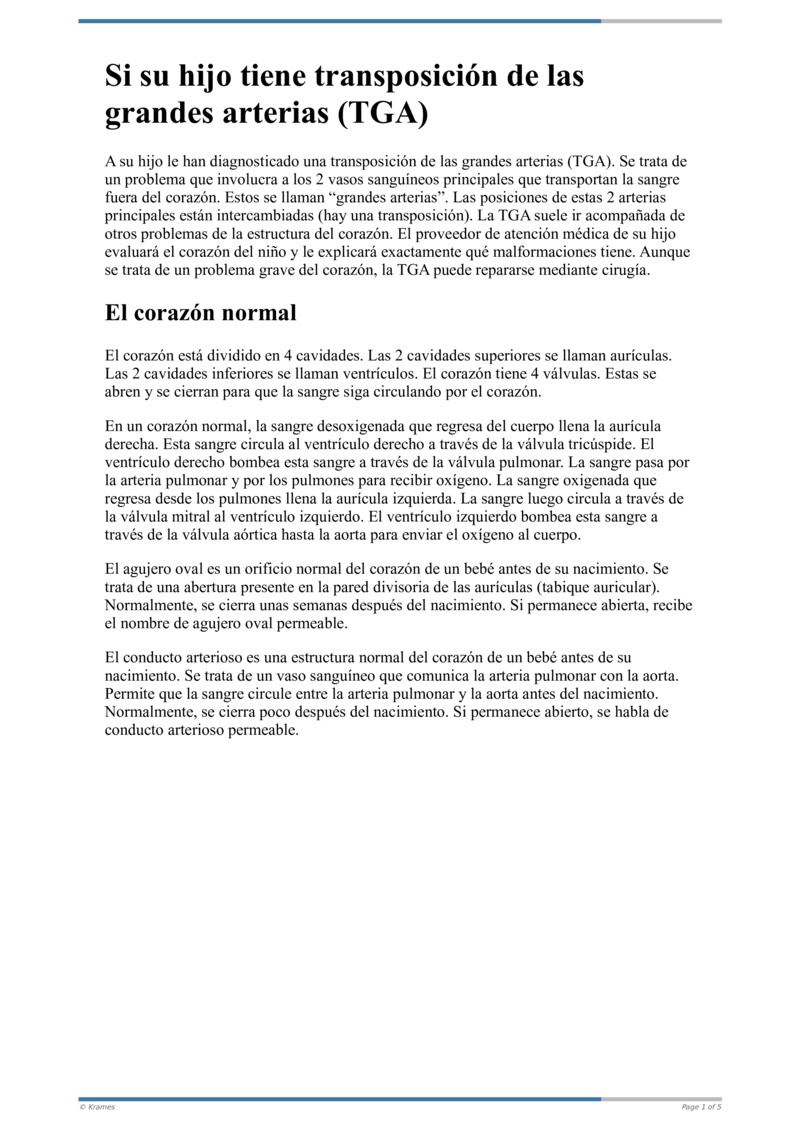 Si su hijo tiene transposición de las grandes arterias (TGA)

A su hijo le han diagnosticado una transposición de las grandes arterias (TGA). Se trata de un problema que involucra a los 2 vasos sanguíneos principales que transportan la sangre fuera del corazón. Estos se llaman “grandes arterias”. Las posiciones de estas 2 arterias principales están intercambiadas (hay una transposición). La TGA suele ir acompañada de otros problemas de la estructura del corazón. El proveedor de atención médica de su hijo evaluará el corazón del niño y le explicará exactamente qué malformaciones tiene. Aunque se trata de un problema grave del corazón, la TGA puede repararse mediante cirugía.

El corazón normal

El corazón está dividido en 4 cavidades. Las 2 cavidades superiores se llaman aurículas. Las 2 cavidades inferiores se llaman ventrículos. El corazón tiene 4 válvulas. Estas se abren y se cierran para que la sangre siga circulando por el corazón.

En un corazón normal, la sangre desoxigenada que regresa del cuerpo llena la aurícula derecha. Esta sangre circula al ventrículo derecho a través de la válvula tricúspide. El ventrículo derecho bombea esta sangre a través de la válvula pulmonar. La sangre pasa por la arteria pulmonar y por los pulmones para recibir oxígeno. La sangre oxigenada que regresa desde los pulmones llena la aurícula izquierda. La sangre luego circula a través de la válvula mitral al ventrículo izquierdo. El ventrículo izquierdo bombea esta sangre a través de la válvula aórtica hasta la aorta para enviar el oxígeno al cuerpo.

El agujero oval es un orificio normal del corazón de un bebé antes de su nacimiento. Se trata de una abertura presente en la pared divisoria de las aurículas (tabique auricular). Normalmente, se cierra unas semanas después del nacimiento. Si permanece abierta, recibe el nombre de agujero oval permeable.

El conducto arterioso es una estructura normal del corazón de un bebé antes de su nacimiento. Se trata de un vaso sanguíneo que comunica la arteria pulmonar con la aorta. Permite que la sangre circule entre la arteria pulmonar y la aorta antes del nacimiento. Normalmente, se cierra poco después del nacimiento. Si permanece abierto, se habla de conducto arterioso permeable.

© Krames

Page 1 of 5